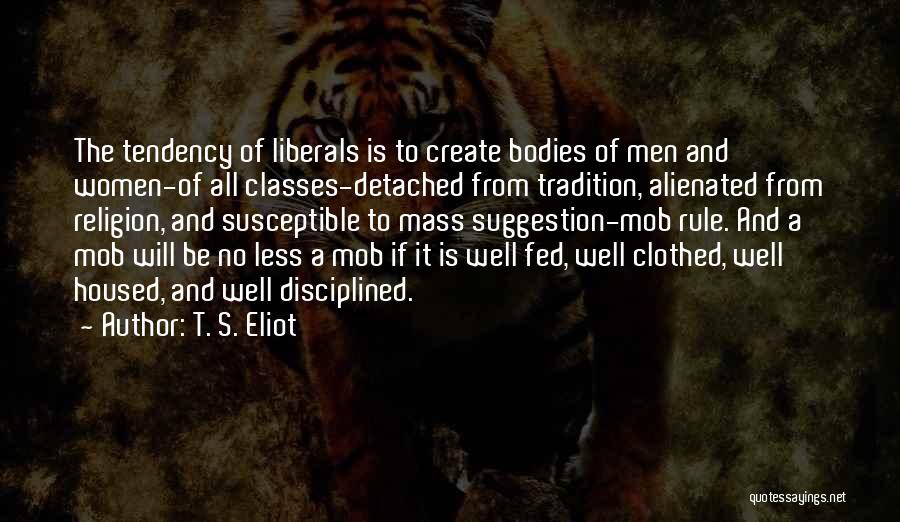 The tendency of liberals is to create bodies of men and women-of all classes-detached from tradition, alienated from religion, and susceptible to mass suggestion-mob rule. And a mob will be no less a mob if it is well fed, well clothed, well housed, and well disciplined.

- Author: T. S. Eliot

quotessayings.net